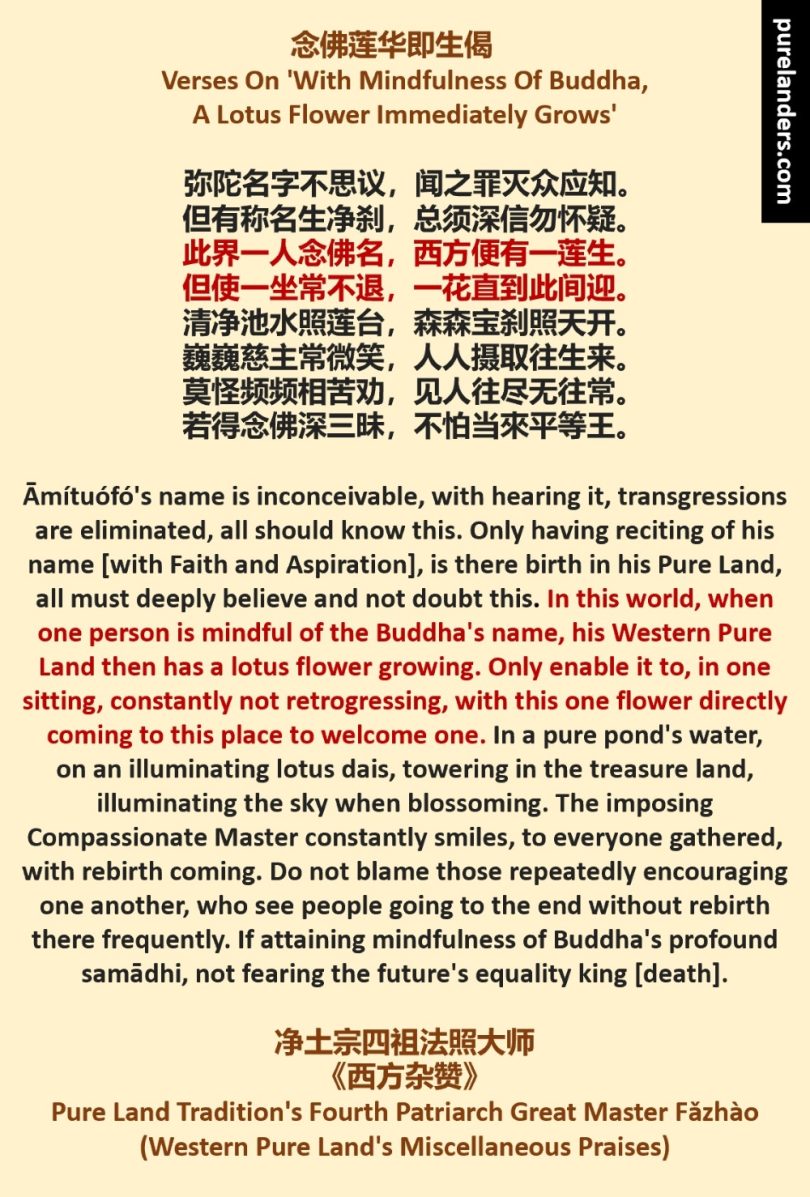 purelanders.com

念佛莲华即生偈
Verses On 'With Mindfulness Of Buddha, A Lotus Flower Immediately Grows'

弥陀名字不思议，闻之罪灭众应知。
但有称名生净刹，总须深信勿怀疑。
此界一人念佛名，西方便有一莲生。
但使一坐常不退，一花直到此间迎。
清净池水照莲台，森森宝刹照天开。
巍巍慈主常微笑，人人摄取往生来。
莫怪频频相苦劝，见人往尽无往常。
若得念佛深三昧，不怕当來平等王。

Āmítuófó's name is inconceivable, with hearing it, transgressions are eliminated, all should know this. Only having reciting of his name [with Faith and Aspiration], is there birth in his Pure Land, all must deeply believe and not doubt this. In this world, when one person is mindful of the Buddha's name, his Western Pure Land then has a lotus flower growing. Only enable it to, in one sitting, constantly not retrogressing, with this one flower directly coming to this place to welcome one. In a pure pond's water, on an illuminating lotus dais, towering in the treasure land, illuminating the sky when blossoming. The imposing Compassionate Master constantly smiles, to everyone gathered, with rebirth coming. Do not blame those repeatedly encouraging one another, who see people going to the end without rebirth there frequently. If attaining mindfulness of Buddha's profound samādhi, not fearing the future's equality king [death].

净土宗四祖法照大师
《西方杂赞》
Pure Land Tradition's Fourth Patriarch Great Master Fǎzhào
(Western Pure Land's Miscellaneous Praises)